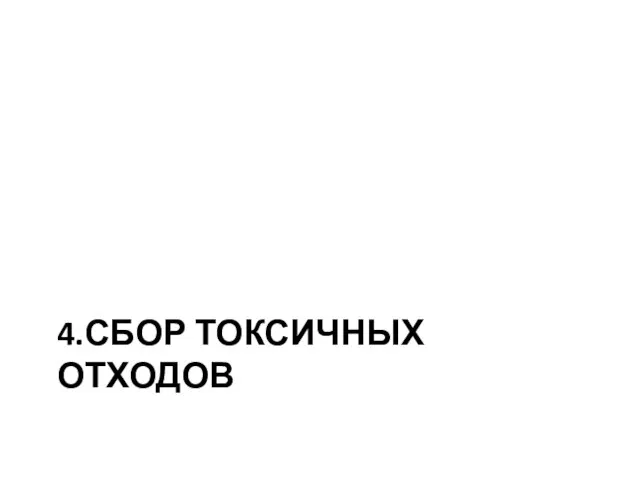 4.СБОР ТОКСИЧНЫХ ОТХОДОВ